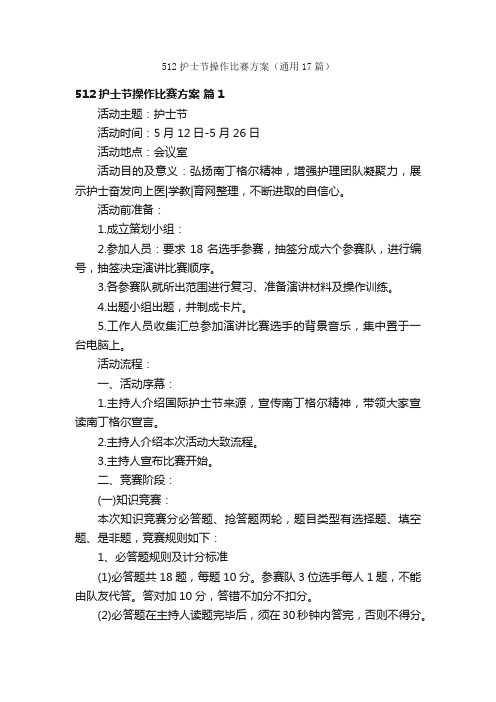 512 护士节操作比赛方案（通用 17 篇）

512 护士节操作比赛方案 篇 1

活动主题：护士节

活动时间：5 月 12 日-5 月 26 日

活动地点：会议室

活动目的及意义：弘扬南丁格尔精神，增强护理团队凝聚力，展示护士奋发向上医|学教|育网整理，不断进取的自信心。

活动前准备：

1.成立策划小组：

2.参加人员：要求 18 名选手参赛，抽签分成六个参赛队，进行编号，抽签决定演讲比赛顺序。

3.各参赛队就所出范围进行复习、准备演讲材料及操作训练。

4.出题小组出题，并制成卡片。

5.工作人员收集汇总参加演讲比赛选手的背景音乐，集中置于一台电脑上。

活动流程：

一、活动序幕：

1.主持人介绍国际护士节来源，宣传南丁格尔精神，带领大家宣读南丁格尔宣言。

2.主持人介绍本次活动大致流程。

3.主持人宣布比赛开始。

二、竞赛阶段：

(一)知识竞赛：

本次知识竞赛分必答题、抢答题两轮，题目类型有选择题、填空题、是非题，竞赛规则如下：

1、必答题规则及计分标准

(1)必答题共 18 题，每题 10 分。参赛队 3 位选手每人 1 题，不能由队友代答。答对加 10 分，答错不加分不扣分。

(2)必答题在主持人读题完毕后，须在 30 秒钟内答完，否则不得分。